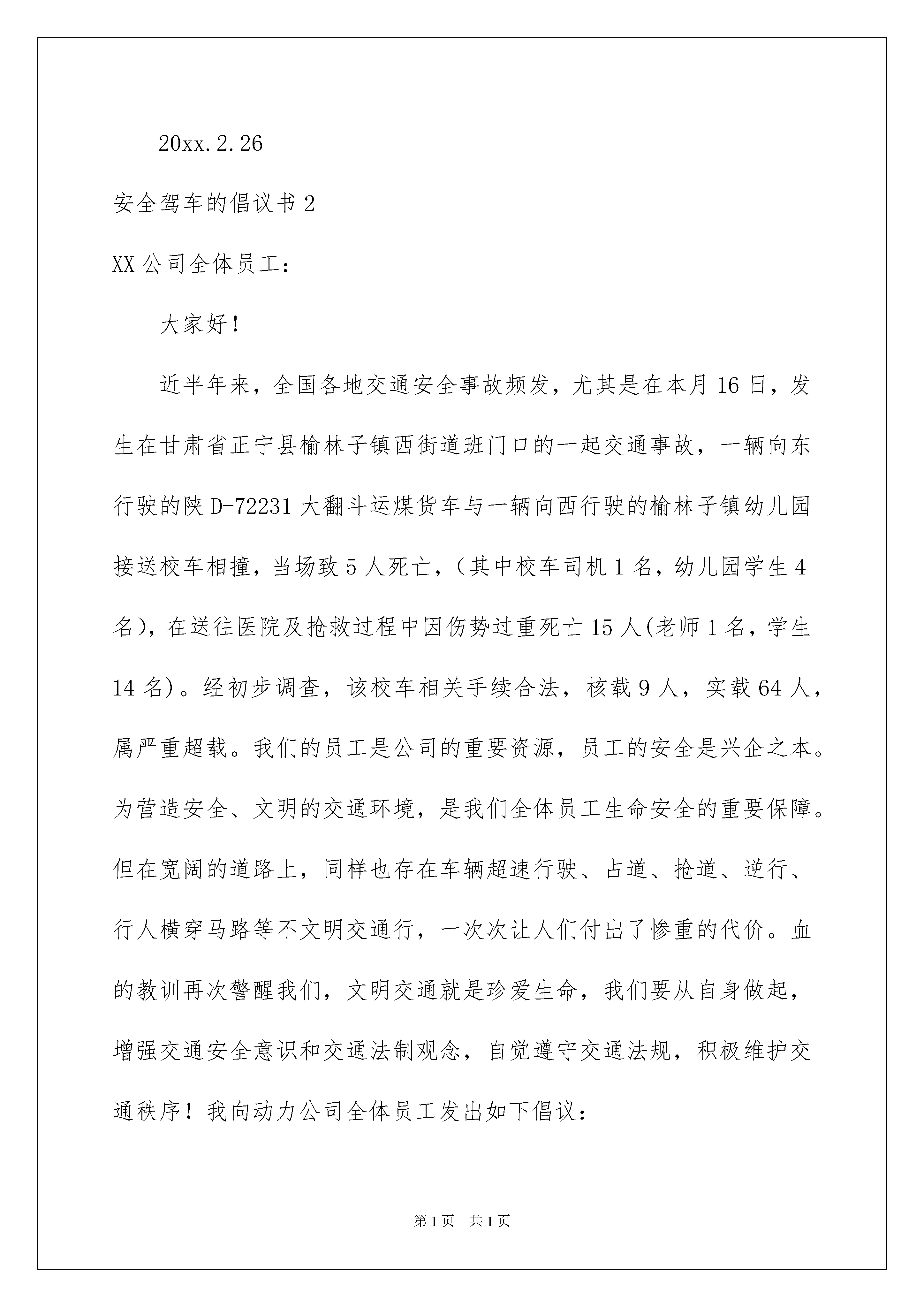 20xx.2.26

安全驾车的倡议书 2

XX 公司全体员工：

大家好！

近半年来，全国各地交通安全事故频发，尤其是在本月 16 日，发生在甘肃省正宁县榆林子镇西街道班门口的一起交通事故，一辆向东行驶的陕 D-72231 大翻斗运煤货车与一辆向西行驶的榆林子镇幼儿园接送校车相撞，当场致 5 人死亡，（其中校车司机 1 名，幼儿园学生 4 名），在送往医院及抢救过程中因伤势过重死亡 15 人(老师 1 名，学生 14 名)。经初步调查，该校车相关手续合法，核载 9 人，实载 64 人，属严重超载。我们的员工是公司的重要资源，员工的安全是兴企之本。为营造安全、文明的交通环境，是我们全体员工生命安全的重要保障。但在宽阔的道路上，同样也存在车辆超速行驶、占道、抢道、逆行、行人横穿马路等不文明交通行，一次次让人们付出了惨重的代价。血的教训再次警醒我们，文明交通就是珍爱生命，我们要从自身做起，增强交通安全意识和交通法制观念，自觉遵守交通法规，积极维护交通秩序！我向动力公司全体员工发出如下倡议：

第 1 页 共 1 页